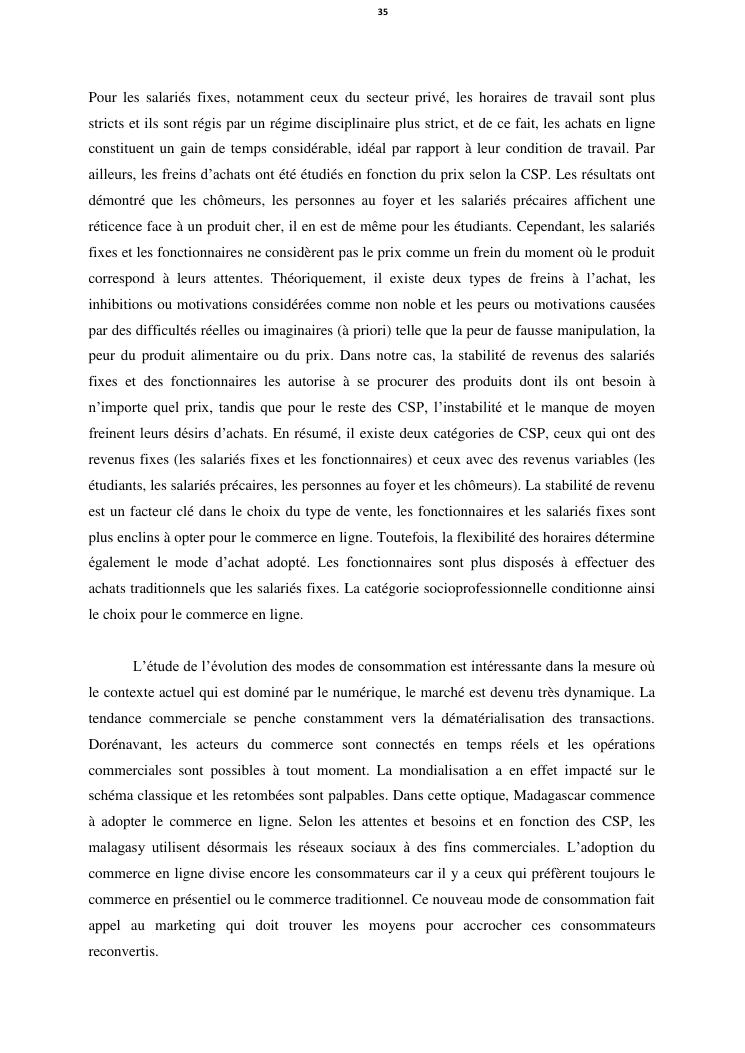 35

Pour les salariés fixes, notamment ceux du secteur privé, les horaires de travail sont plus stricts et ils sont régis par un régime disciplinaire plus strict, et de ce fait, les achats en ligne constituent un gain de temps considérable, idéal par rapport à leur condition de travail. Par ailleurs, les freins d'achats ont été étudiés en fonction du prix selon la CSP. Les résultats ont démontré que les chômeurs, les personnes au foyer et les salariés précaires affichent une réticence face à un produit cher, il en est de même pour les étudiants. Cependant, les salariés fixes et les fonctionnaires ne considèrent pas le prix comme un frein du moment où le produit correspond à leurs attentes. Théoriquement, il existe deux types de freins à l'achat, les inhibitions ou motivations considérées comme non noble et les peurs ou motivations causées par des difficultés réelles ou imaginaires (à priori) telle que la peur de fausse manipulation, la peur du produit alimentaire ou du prix. Dans notre cas, la stabilité de revenus des salariés fixes et des fonctionnaires les autorise à se procurer des produits dont ils ont besoin à n'importe quel prix, tandis que pour le reste des CSP, l'instabilité et le manque de moyen freinent leurs désirs d'achats. En résumé, il existe deux catégories de CSP, ceux qui ont des revenus fixes (les salariés fixes et les fonctionnaires) et ceux avec des revenus variables (les étudiants, les salariés précaires, les personnes au foyer et les chômeurs). La stabilité de revenu est un facteur clé dans le choix du type de vente, les fonctionnaires et les salariés fixes sont plus enclins à opter pour le commerce en ligne. Toutefois, la flexibilité des horaires détermine également le mode d'achat adopté. Les fonctionnaires sont plus disposés à effectuer des achats traditionnels que les salariés fixes. La catégorie socioprofessionnelle conditionne ainsi le choix pour le commerce en ligne.

L'étude de l'évolution des modes de consommation est intéressante dans la mesure où le contexte actuel qui est dominé par le numérique, le marché est devenu très dynamique. La tendance commerciale se penche constamment vers la dématérialisation des transactions. Dorénavant, les acteurs du commerce sont connectés en temps réels et les opérations commerciales sont possibles à tout moment. La mondialisation a en effet impacté sur le schéma classique et les retombées sont palpables. Dans cette optique, Madagascar commence à adopter le commerce en ligne. Selon les attentes et besoins et en fonction des CSP, les malagasy utilisent désormais les réseaux sociaux à des fins commerciales. L'adoption du commerce en ligne divise encore les consommateurs car il y a ceux qui préfèrent toujours le commerce en présentiel ou le commerce traditionnel. Ce nouveau mode de consommation fait appel au marketing qui doit trouver les moyens pour accrocher ces consommateurs reconvertis.